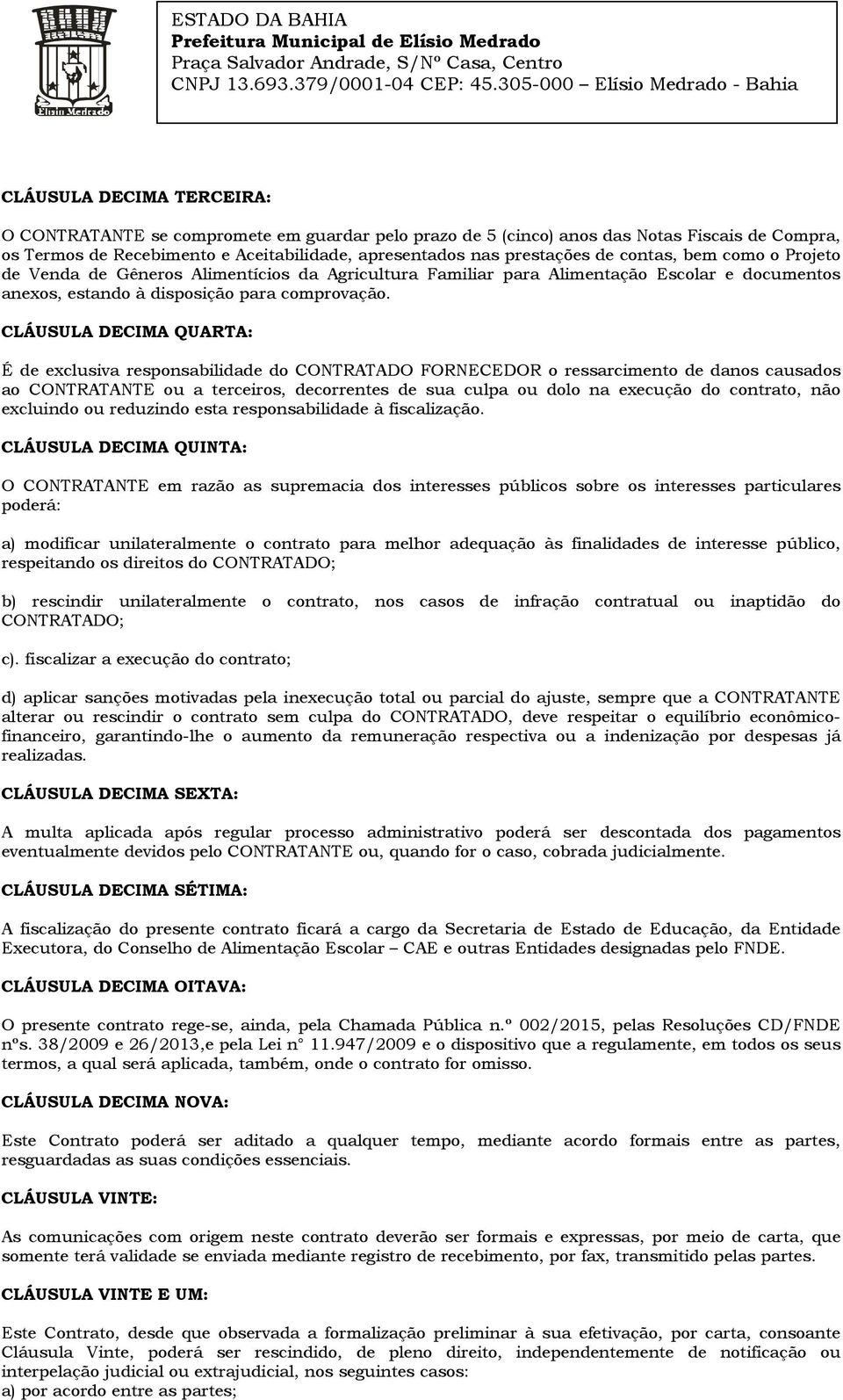 Elísio Medrado

ESTADO DA BAHIA
Prefeitura Municipal de Elísio Medrado
Praça Salvador Andrade, S/Nº Casa, Centro
CNPJ 13.693.379/0001-04 CEP: 45.305-000 – Elísio Medrado - Bahia

CLÁUSULA DECIMA TERCEIRA:

O CONTRATANTE se compromete em guardar pelo prazo de 5 (cinco) anos das Notas Fiscais de Compra, os Termos de Recebimento e Aceitabilidade, apresentados nas prestações de contas, bem como o Projeto de Venda de Gêneros Alimentícios da Agricultura Familiar para Alimentação Escolar e documentos anexos, estando à disposição para comprovação.

CLÁUSULA DECIMA QUARTA:

É de exclusiva responsabilidade do CONTRATADO FORNECEDOR o ressarcimento de danos causados ao CONTRATANTE ou a terceiros, decorrentes de sua culpa ou dolo na execução do contrato, não excluindo ou reduzindo esta responsabilidade à fiscalização.

CLÁUSULA DECIMA QUINTA:

O CONTRATANTE em razão as supremacia dos interesses públicos sobre os interesses particulares poderá:

a) modificar unilateralmente o contrato para melhor adequação às finalidades de interesse público, respeitando os direitos do CONTRATADO;

b) rescindir unilateralmente o contrato, nos casos de infração contratual ou inaptidão do CONTRATADO;

c). fiscalizar a execução do contrato;

d) aplicar sanções motivadas pela inexecução total ou parcial do ajuste, sempre que a CONTRATANTE alterar ou rescindir o contrato sem culpa do CONTRATADO, deve respeitar o equilíbrio econômico-financeiro, garantindo-lhe o aumento da remuneração respectiva ou a indenização por despesas já realizadas.

CLÁUSULA DECIMA SEXTA:

A multa aplicada após regular processo administrativo poderá ser descontada dos pagamentos eventualmente devidos pelo CONTRATANTE ou, quando for o caso, cobrada judicialmente.

CLÁUSULA DECIMA SÉTIMA:

A fiscalização do presente contrato ficará a cargo da Secretaria de Estado de Educação, da Entidade Executora, do Conselho de Alimentação Escolar – CAE e outras Entidades designadas pelo FNDE.

CLÁUSULA DECIMA OITAVA:

O presente contrato rege-se, ainda, pela Chamada Pública n.º 002/2015, pelas Resoluções CD/FNDE nºs. 38/2009 e 26/2013,e pela Lei n° 11.947/2009 e o dispositivo que a regulamente, em todos os seus termos, a qual será aplicada, também, onde o contrato for omisso.

CLÁUSULA DECIMA NOVA:

Este Contrato poderá ser aditado a qualquer tempo, mediante acordo formais entre as partes, resguardadas as suas condições essenciais.

CLÁUSULA VINTE:

As comunicações com origem neste contrato deverão ser formais e expressas, por meio de carta, que somente terá validade se enviada mediante registro de recebimento, por fax, transmitido pelas partes.

CLÁUSULA VINTE E UM:

Este Contrato, desde que observada a formalização preliminar à sua efetivação, por carta, consoante Cláusula Vinte, poderá ser rescindido, de pleno direito, independentemente de notificação ou interpelação judicial ou extrajudicial, nos seguintes casos:
a) por acordo entre as partes;